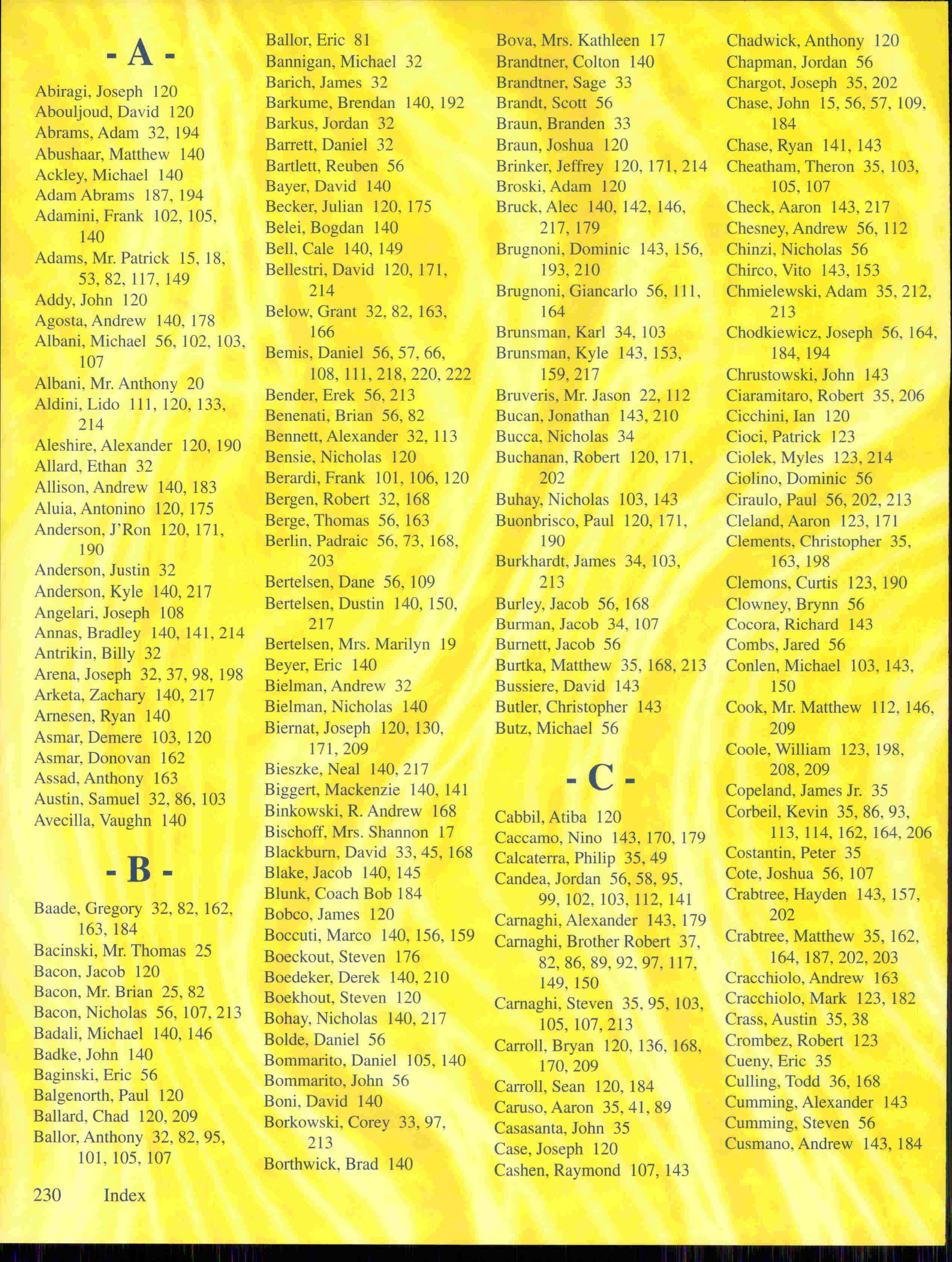 - A -

Abiragi, Joseph 120
Abouljoud, David 120
Abrams, Adam 32, 194
Abushaar, Matthew 140
Ackley, Michael 140
Adam Abrams 187, 194
Adamini, Frank 102, 105, 140
Adams, Mr. Patrick 15, 18, 53, 82, 117, 149
Addy, John 120
Agosta, Andrew 140, 178
Albani, Michael 56, 102, 103, 107
Albani, Mr. Anthony 20
Aldini, Lido 111, 120, 133, 214
Aleshire, Alexander 120, 190
Allard, Ethan 32
Allison, Andrew 140, 183
Aluia, Antonino 120, 175
Anderson, J'Ron 120, 171, 190
Anderson, Justin 32
Anderson, Kyle 140, 217
Angelari, Joseph 108
Annas, Bradley 140, 141, 214
Antrikin, Billy 32
Arena, Joseph 32, 37, 98, 198
Arketa, Zachary 140, 217
Arnesen, Ryan 140
Asmar, Demere 103, 120
Asmar, Donovan 162
Assad, Anthony 163
Austin, Samuel 32, 86, 103
Avecilla, Vaughn 140

- B -

Baade, Gregory 32, 82, 162, 163, 184
Bacinski, Mr. Thomas 25
Bacon, Jacob 120
Bacon, Mr. Brian 25, 82
Bacon, Nicholas 56, 107, 213
Badali, Michael 140, 146
Badke, John 140
Baginski, Eric 56
Balgenorth, Paul 120
Ballard, Chad 120, 209
Ballor, Anthony 32, 82, 95, 101, 105, 107

Ballor, Eric 81
Bannigan, Michael 32
Barich, James 32
Barkume, Brendan 140, 192
Barkus, Jordan 32
Barrett, Daniel 32
Bartlett, Reuben 56
Bayer, David 140
Becker, Julian 120, 175
Belei, Bogdan 140
Bell, Cale 140, 149
Bellestri, David 120, 171, 214
Below, Grant 32, 82, 163, 166
Bemis, Daniel 56, 57, 66, 108, 111, 218, 220, 222
Bender, Erek 56, 213
Benenati, Brian 56, 82
Bennett, Alexander 32, 113
Bensie, Nicholas 120
Berardi, Frank 101, 106, 120
Bergen, Robert 32, 168
Berge, Thomas 56, 163
Berlin, Padraic 56, 73, 168, 203
Bertelsen, Dane 56, 109
Bertelsen, Dustin 140, 150, 217
Bertelsen, Mrs. Marilyn 19
Beyer, Eric 140
Bielman, Andrew 32
Bielman, Nicholas 140
Biernat, Joseph 120, 130, 171, 209
Bieszke, Neal 140, 217
Biggert, Mackenzie 140, 141
Binkowski, R. Andrew 168
Bischoff, Mrs. Shannon 17
Blackburn, David 33, 45, 168
Blake, Jacob 140, 145
Blunk, Coach Bob 184
Bobco, James 120
Boccuti, Marco 140, 156, 159
Boeckout, Steven 176
Boedeker, Derek 140, 210
Boekhout, Steven 120
Bohay, Nicholas 140, 217
Bolde, Daniel 56
Bommarito, Daniel 105, 140
Bommarito, John 56
Boni, David 140
Borkowski, Corey 33, 97, 213
Borthwick, Brad 140

Bova, Mrs. Kathleen 17
Brandtner, Colton 140
Brandtner, Sage 33
Brandt, Scott 56
Braun, Branden 33
Braun, Joshua 120
Brinker, Jeffrey 120, 171, 214
Broski, Adam 120
Bruck, Alec 140, 142, 146, 217, 179
Brugnoni, Dominic 143, 156, 193, 210
Brugnoni, Giancarlo 56, 111, 164
Brunsman, Karl 34, 103
Brunsman, Kyle 143, 153, 159, 217
Bruveris, Mr. Jason 22, 112
Bucan, Jonathan 143, 210
Bucca, Nicholas 34
Buchanan, Robert 120, 171, 202
Buhay, Nicholas 103, 143
Buonbrisco, Paul 120, 171, 190
Burkhardt, James 34, 103, 213
Burley, Jacob 56, 168
Burman, Jacob 34, 107
Burnett, Jacob 56
Burtka, Matthew 35, 168, 213
Bussiere, David 143
Butler, Christopher 143
Butz, Michael 56

- C -

Cabbil, Atiba 120
Caccamo, Nino 143, 170, 179
Calcaterra, Philip 35, 49
Candea, Jordan 56, 58, 95, 99, 102, 103, 112, 141
Carnaghi, Alexander 143, 179
Carnaghi, Brother Robert 37, 82, 86, 89, 92, 97, 117, 149, 150
Carnaghi, Steven 35, 95, 103, 105, 107, 213
Carroll, Bryan 120, 136, 168, 170, 209
Carroll, Sean 120, 184
Caruso, Aaron 35, 41, 89
Casasanta, John 35
Case, Joseph 120
Cashen, Raymond 107, 143

Chadwick, Anthony 120
Chapman, Jordan 56
Chargot, Joseph 35, 202
Chase, John 15, 56, 57, 109, 184
Chase, Ryan 141, 143
Cheatham, Theron 35, 103, 105, 107
Check, Aaron 143, 217
Chesney, Andrew 56, 112
Chinzi, Nicholas 56
Chirco, Vito 143, 153
Chmielewski, Adam 35, 212, 213
Chodkiewicz, Joseph 56, 164, 184, 194
Chrustowski, John 143
Ciaramitaro, Robert 35, 206
Cicchini, Ian 120
Cioci, Patrick 123
Ciolek, Myles 123, 214
Ciolino, Dominic 56
Ciraulo, Paul 56, 202, 213
Cleland, Aaron 123, 171
Clements, Christopher 35, 163, 198
Clemons, Curtis 123, 190
Clowney, Brynn 56
Cocora, Richard 143
Combs, Jared 56
Conlen, Michael 103, 143, 150
Cook, Mr. Matthew 112, 146, 209
Coole, William 123, 198, 208, 209
Copeland, James Jr. 35
Corbeil, Kevin 35, 86, 93, 113, 114, 162, 164, 206
Costantin, Peter 35
Cote, Joshua 56, 107
Crabtree, Hayden 143, 157, 202
Crabtree, Matthew 35, 162, 164, 187, 202, 203
Cracchiolo, Andrew 163
Cracchiolo, Mark 123, 182
Crass, Austin 35, 38
Crombez, Robert 123
Cueny, Eric 35
Culling, Todd 36, 168
Cumming, Alexander 143
Cumming, Steven 56
Cusmano, Andrew 143, 184

230 Index